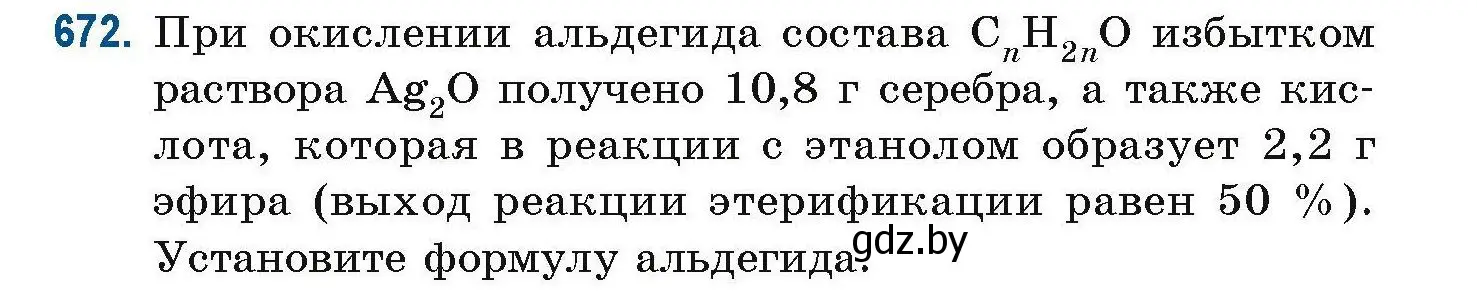 672. При окислении альдегида состава $C_nH_{2n}O$ избытком раствора $Ag_2O$ получено 10,8 г серебра, а также кислота, которая в реакции с этанолом образует 2,2 г эфира (выход реакции этерификации равен 50 %). Установите формулу альдегида.

gdz.by